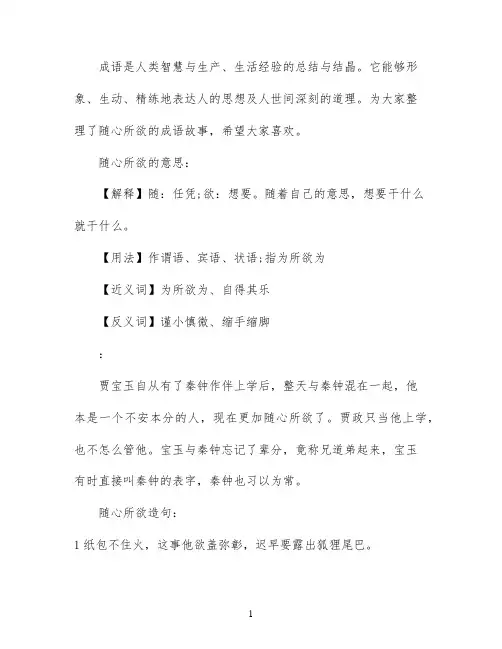 成语是人类智慧与生产、生活经验的总结与结晶。它能够形象、生动、精练地表达人的思想及人世间深刻的道理。为大家整理了随心所欲的成语故事，希望大家喜欢。

随心所欲的意思：

【解释】随：任凭;欲：想要。随着自己的意思，想要干什么就干什么。

【用法】作谓语、宾语、状语;指为所欲为

【近义词】为所欲为、自得其乐

【反义词】谨小慎微、缩手缩脚

：

贾宝玉自从有了秦钟作伴上学后，整天与秦钟混在一起，他本是一个不安本分的人，现在更加随心所欲了。贾政只当他上学，也不怎么管他。宝玉与秦钟忘记了辈分，竟称兄道弟起来，宝玉有时直接叫秦钟的表字，秦钟也习以为常。

随心所欲造句：

1 纸包不住火，这事他欲盖弥彰，迟早要露出狐狸尾巴。

1